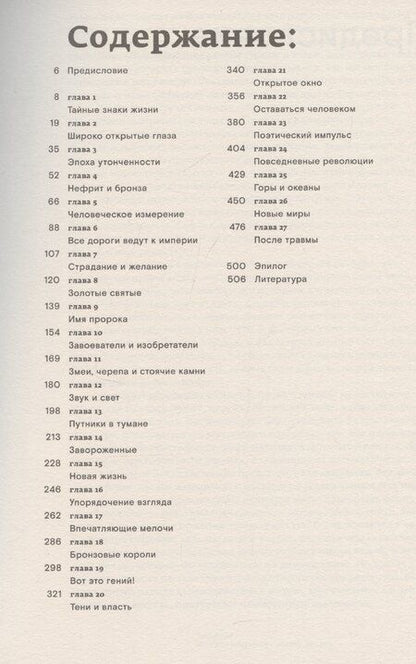 Содержание:

6 Предисловие

8 глава 1
Тайные знаки жизни

19 глава 2
Широко открытые глаза

35 глава 3
Эпоха утонченности

52 глава 4
Нефрит и бронза

66 глава 5
Человеческое измерение

88 глава 6
Все дороги ведут к империи

107 глава 7
Страдание и желание

120 глава 8
Золотые святые

139 глава 9
Имя пророка

154 глава 10
Завоеватели и изобретатели

169 глава 11
Змеи, черепа и стоячие камни

180 глава 12
Звук и свет

198 глава 13
Путники в тумане

213 глава 14
Завороженные

228 глава 15
Новая жизнь

246 глава 16
Упорядочение взгляда

262 глава 17
Впечатляющие мелочи

286 глава 18
Бронзовые короли

298 глава 19
Вот это гений!

321 глава 20
Тени и власть

340 глава 21
Открытое окно

356 глава 22
Оставаться человеком

380 глава 23
Поэтический импульс

404 глава 24
Повседневные революции

429 глава 25
Горы и океаны

450 глава 26
Новые миры

476 глава 27
После травмы

500 Эпилог

506 Литература